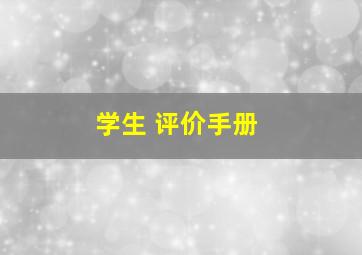 学生 评价手册